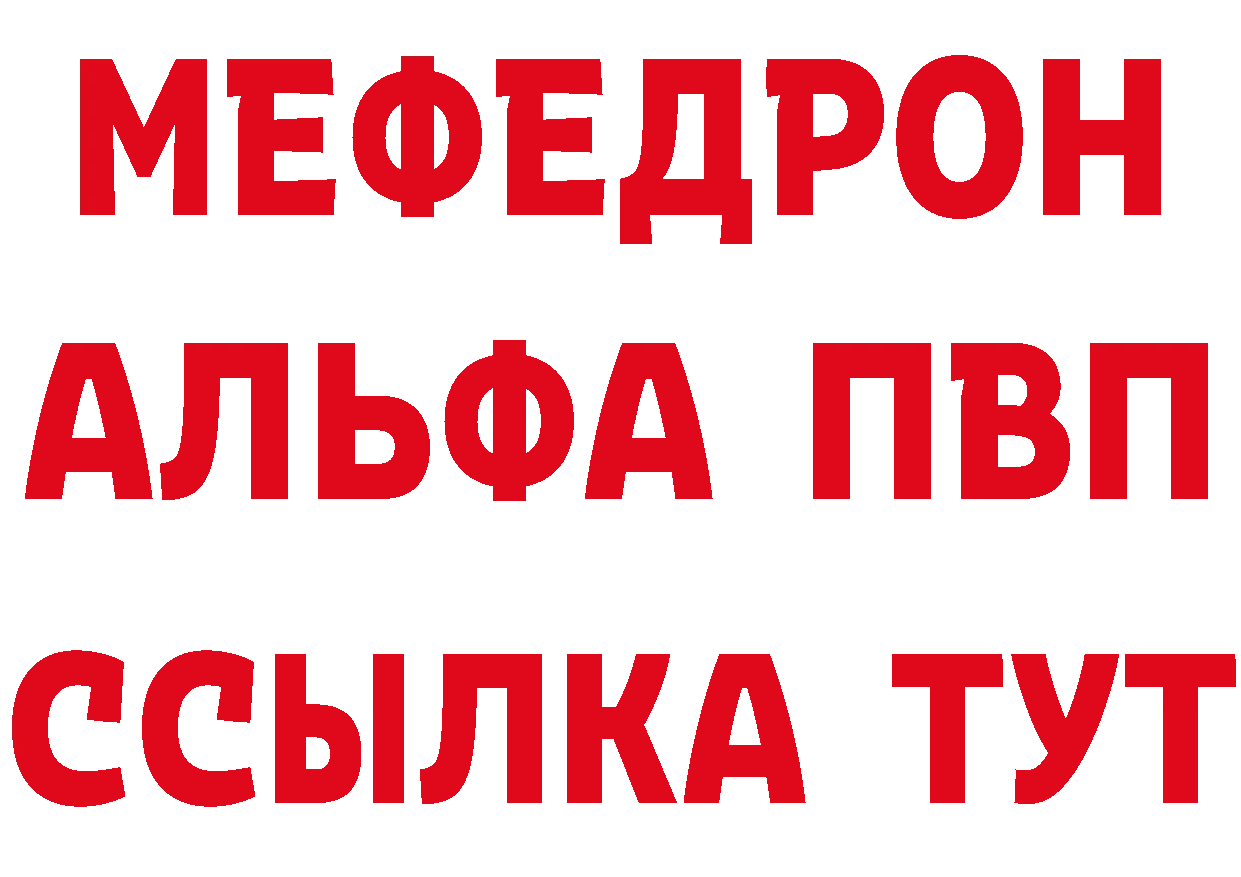 МЕФЕДРОН
АЛЬФА ПВП
ССЫЛКА ТУТ